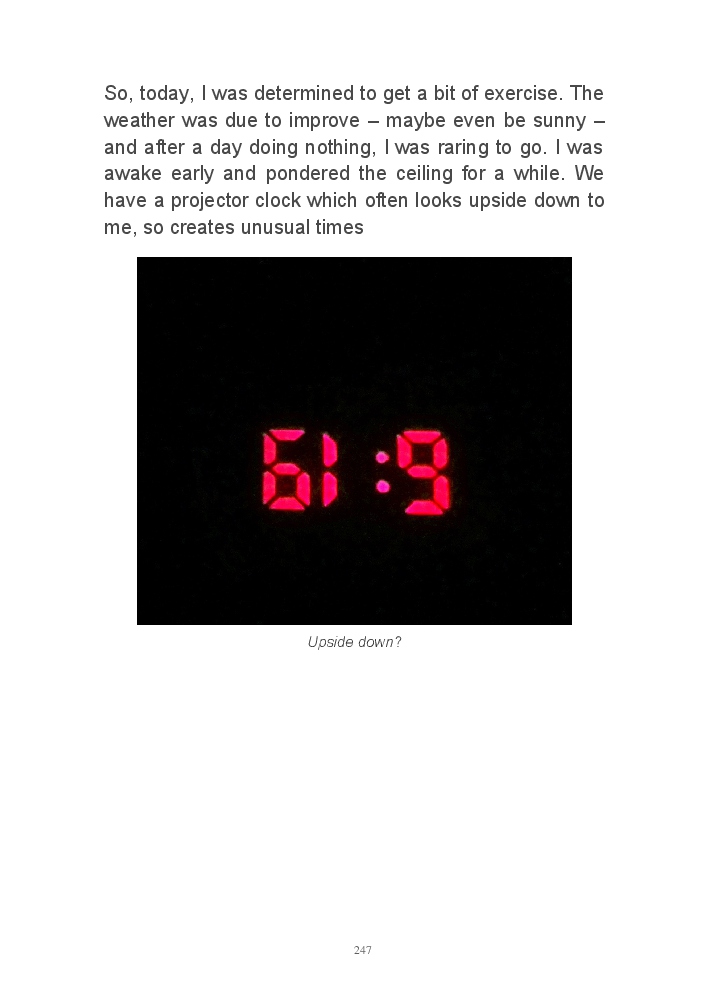 So, today, I was determined to get a bit of exercise. The weather was due to improve – maybe even be sunny – and after a day doing nothing, I was raring to go. I was awake early and pondered the ceiling for a while. We have a projector clock which often looks upside down to me, so creates unusual times

61:9

Upside down?

247